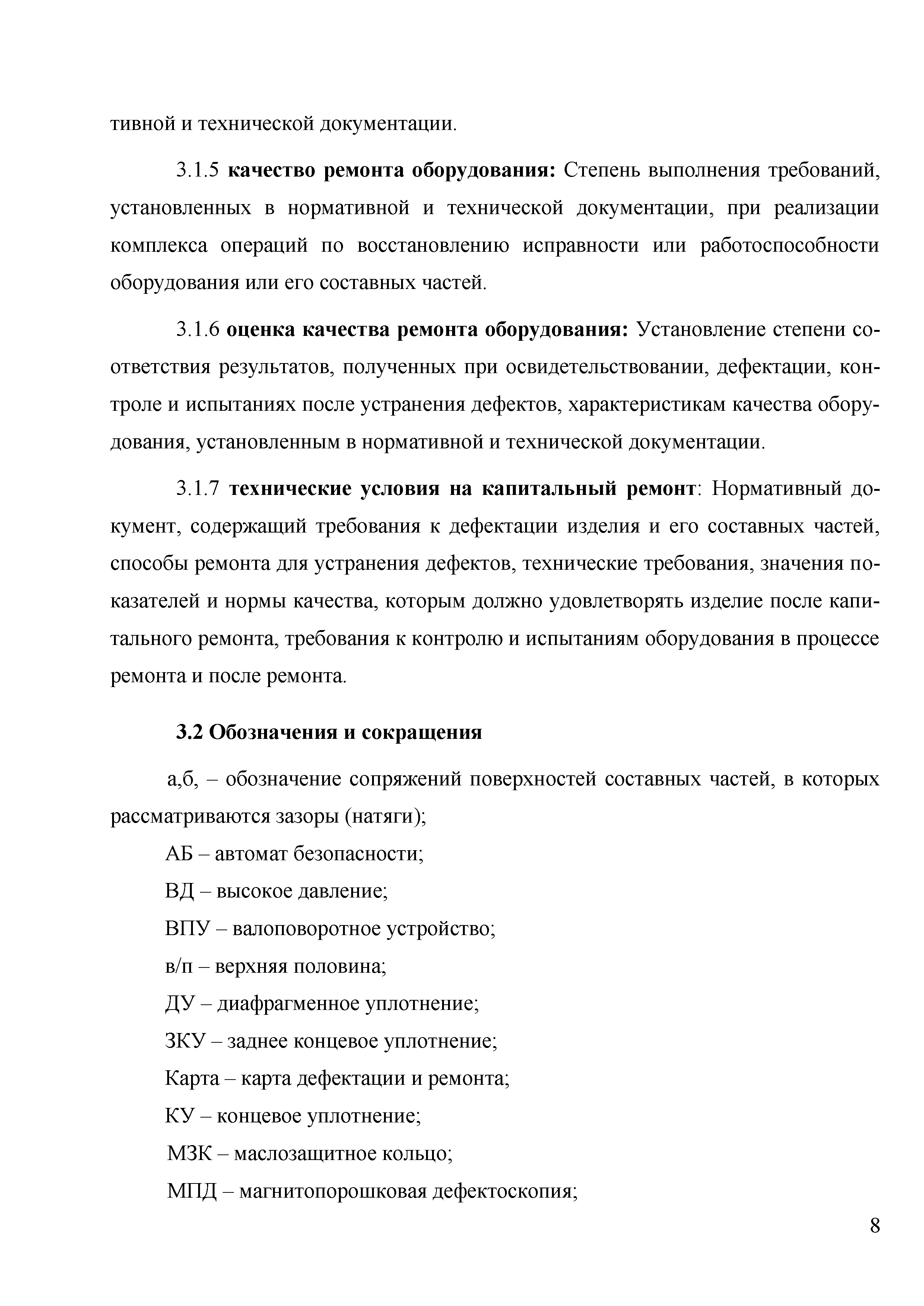 тивной и технической документации.

3.1.5 качество ремонта оборудования: Степень выполнения требований, установленных в нормативной и технической документации, при реализации комплекса операций по восстановлению исправности или работоспособности оборудования или его составных частей.

3.1.6 оценка качества ремонта оборудования: Установление степени соответствия результатов, полученных при освидетельствовании, дефектации, контроле и испытаниях после устранения дефектов, характеристикам качества оборудования, установленным в нормативной и технической документации.

3.1.7 технические условия на капитальный ремонт: Нормативный документ, содержащий требования к дефектации изделия и его составных частей, способы ремонта для устранения дефектов, технические требования, значения показателей и нормы качества, которым должно удовлетворять изделие после капитального ремонта, требования к контролю и испытаниям оборудования в процессе ремонта и после ремонта.

3.2 Обозначения и сокращения

а,б, – обозначение сопряжений поверхностей составных частей, в которых рассматриваются зазоры (натяги);

АБ – автомат безопасности;

ВД – высокое давление;

ВПУ – валоповоротное устройство;

в/п – верхняя половина;

ДУ – диафрагменное уплотнение;

ЗКУ – заднее концевое уплотнение;

Карта – карта дефектации и ремонта;

КУ – концевое уплотнение;

МЗК – маслозащитное кольцо;

МПД – магнитопорошковая дефектоскопия;

8